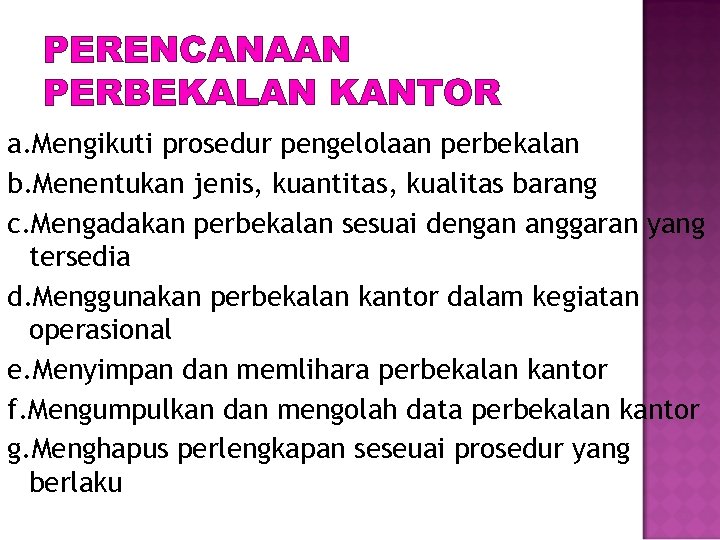 PERENCANAAN PERBEKALAN KANTOR

a.Mengikuti prosedur pengelolaan perbekalan

b.Menentukan jenis, kuantitas, kualitas barang

c.Mengadakan perbekalan sesuai dengan anggaran yang tersedia

d.Menggunakan perbekalan kantor dalam kegiatan operasional

e.Menyimpan dan memlihara perbekalan kantor

f.Mengumpulkan dan mengolah data perbekalan kantor

g.Menghapus perlengkapan seseuai prosedur yang berlaku